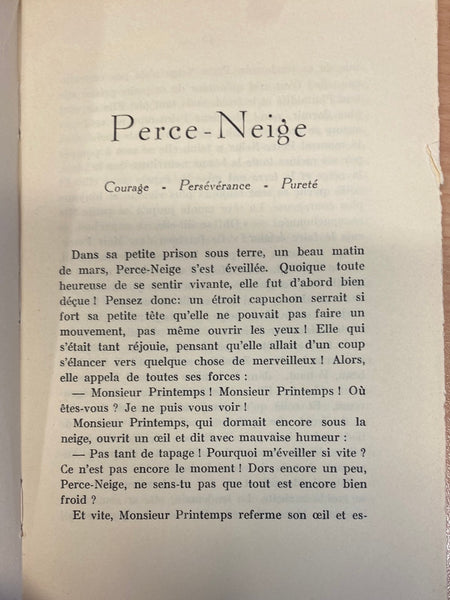 Perce-Neige

Courage - Persévérance - Pureté

Dans sa petite prison sous terre, un beau matin de mars, Perce-Neige s'est éveillée. Quoique toute heureuse de se sentir vivante, elle fut d'abord bien déçue ! Pensez donc: un étroit capuchon serrait si fort sa petite tête qu'elle ne pouvait pas faire un mouvement, pas même ouvrir les yeux ! Elle qui s'était tant réjouie, pensant qu'elle allait d'un coup s'élancer vers quelque chose de merveilleux ! Alors, elle appela de toutes ses forces :

— Monsieur Printemps ! Monsieur Printemps ! Où êtes-vous ? Je ne puis vous voir !

Monsieur Printemps, qui dormait encore sous la neige, ouvrit un œil et dit avec mauvaise humeur :

— Pas tant de tapage ! Pourquoi m'éveiller si vite ? Ce n'est pas encore le moment ! Dors encore un peu, Perce-Neige, ne sens-tu pas que tout est encore bien froid ?

Et vite, Monsieur Printemps referme son œil et es-